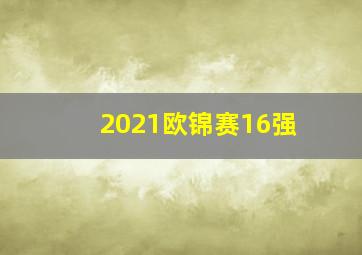 2021欧锦赛16强